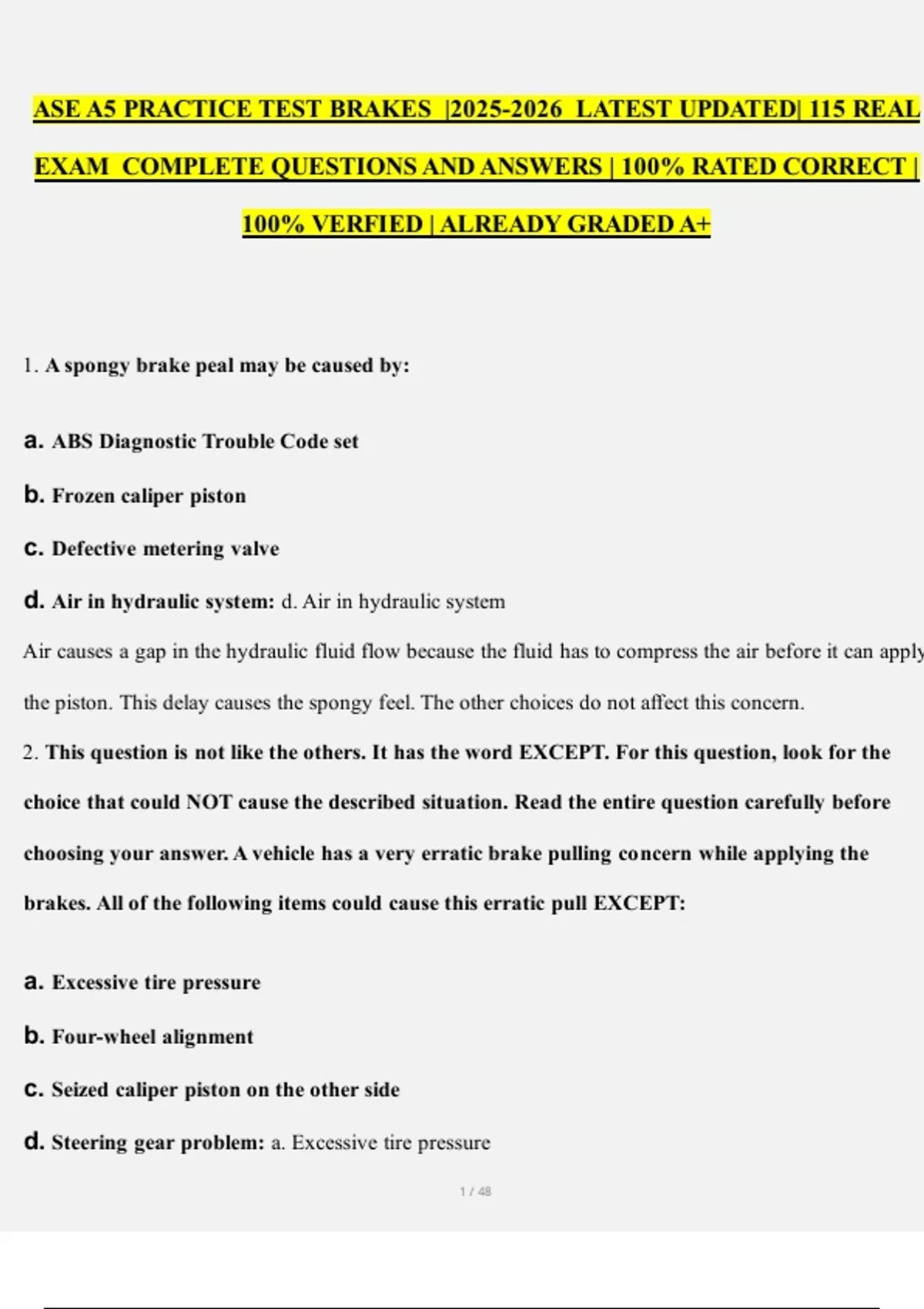 ASE A5 PRACTICE TEST BRAKES |2025-2026 LATEST UPDATED| 115 REAL EXAM COMPLETE QUESTIONS AND ANSWERS | 100% RATED CORRECT | 100% VERFIED | ALREADY GRADED A+

1. A spongy brake peal may be caused by:

a. ABS Diagnostic Trouble Code set

b. Frozen caliper piston

c. Defective metering valve

d. Air in hydraulic system: d. Air in hydraulic system

Air causes a gap in the hydraulic fluid flow because the fluid has to compress the air before it can apply the piston. This delay causes the spongy feel. The other choices do not affect this concern.

2. This question is not like the others. It has the word EXCEPT. For this question, look for the choice that could NOT cause the described situation. Read the entire question carefully before choosing your answer. A vehicle has a very erratic brake pulling concern while applying the brakes. All of the following items could cause this erratic pull EXCEPT:

a. Excessive tire pressure

b. Four-wheel alignment

c. Seized caliper piston on the other side

d. Steering gear problem: a. Excessive tire pressure

1 / 48